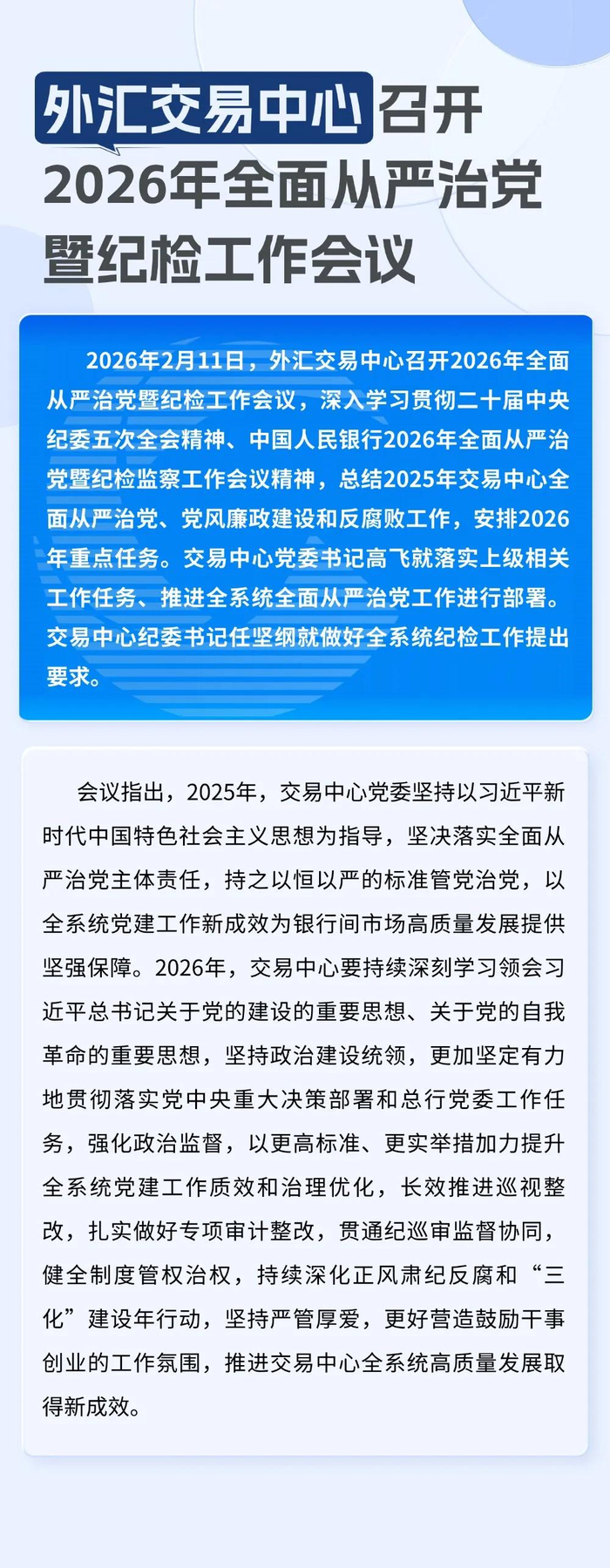 外汇交易中心召开2026年全面从严治党暨纪检工作会议

2026年2月11日，外汇交易中心召开2026年全面从严治党暨纪检工作会议，深入学习贯彻二十届中央纪委五次全会精神、中国人民银行2026年全面从严治党暨纪检监察工作会议精神，总结2025年交易中心全面从严治党、党风廉政建设和反腐败工作，安排2026年重点任务。交易中心党委书记高飞就落实上级相关工作任务、推进全系统全面从严治党工作进行部署。交易中心纪委书记任坚纲就做好全系统纪检工作提出要求。

会议指出，2025年，交易中心党委坚持以习近平新时代中国特色社会主义思想为指导，坚决落实全面从严治党主体责任，持之以恒以严的标准管党治党，以全系统党建工作新成效为银行间市场高质量发展提供坚强保障。2026年，交易中心要持续深刻学习领会习近平总书记关于党的建设的重要思想、关于党的自我革命的重要思想，坚持政治建设统领，更加坚定有力地贯彻落实党中央重大决策部署和总行党委工作任务，强化政治监督，以更高标准、更实举措加力提升全系统党建工作质效和治理优化，长效推进巡视整改，扎实做好专项审计整改，贯通纪巡审监督协同，健全制度管权治权，持续深化正风肃纪反腐和“三化”建设年行动，坚持严管厚爱，更好营造鼓励干事创业的工作氛围，推进交易中心全系统高质量发展取得新成效。